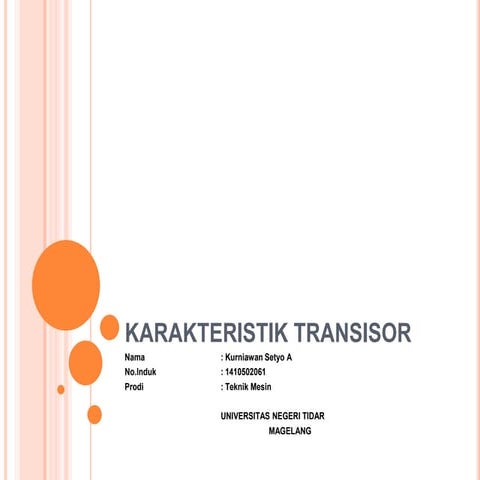 KARAKTERISTIK TRANSISOR

Nama : Kurniawan Setyo A
No.Induk : 1410502061
Prodi : Teknik Mesin

UNIVERSITAS NEGERI TIDAR
MAGELANG